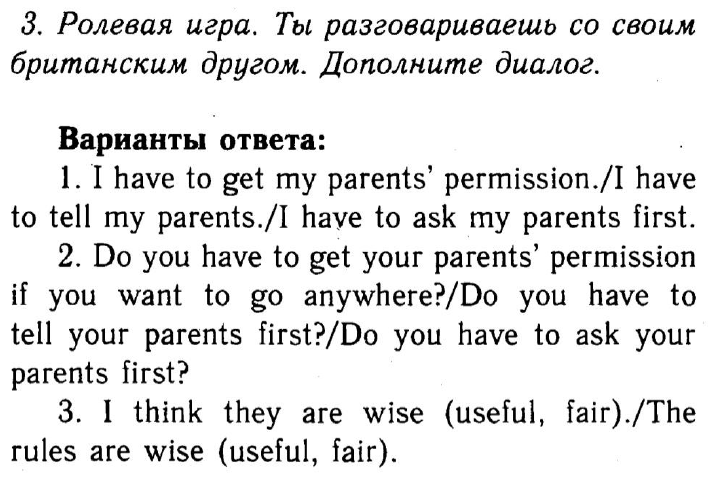 3. Ролевая игра. Ты разговариваешь со своим британским другом. Дополните диалог.

Варианты ответа:

1. I have to get my parents' permission./I have to tell my parents./I have to ask my parents first.

2. Do you have to get your parents' permission if you want to go anywhere?/Do you have to tell your parents first?/Do you have to ask your parents first?

3. I think they are wise (useful, fair)./The rules are wise (useful, fair).